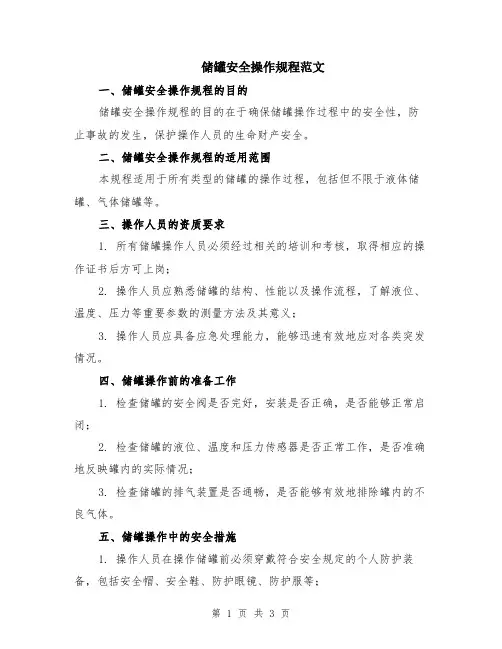 储罐安全操作规程范文

一、储罐安全操作规程的目的

储罐安全操作规程的目的在于确保储罐操作过程中的安全性，防止事故的发生，保护操作人员的生命财产安全。

二、储罐安全操作规程的适用范围

本规程适用于所有类型的储罐的操作过程，包括但不限于液体储罐、气体储罐等。

三、操作人员的资质要求

1. 所有储罐操作人员必须经过相关的培训和考核，取得相应的操作证书后方可上岗；

2. 操作人员应熟悉储罐的结构、性能以及操作流程，了解液位、温度、压力等重要参数的测量方法及其意义；

3. 操作人员应具备应急处理能力，能够迅速有效地应对各类突发情况。

四、储罐操作前的准备工作

1. 检查储罐的安全阀是否完好，安装是否正确，是否能够正常启闭；

2. 检查储罐的液位、温度和压力传感器是否正常工作，是否准确地反映罐内的实际情况；

3. 检查储罐的排气装置是否通畅，是否能够有效地排除罐内的不良气体。

五、储罐操作中的安全措施

1. 操作人员在操作储罐前必须穿戴符合安全规定的个人防护装备，包括安全帽、安全鞋、防护眼镜、防护服等；

第 1 页 共 3 页